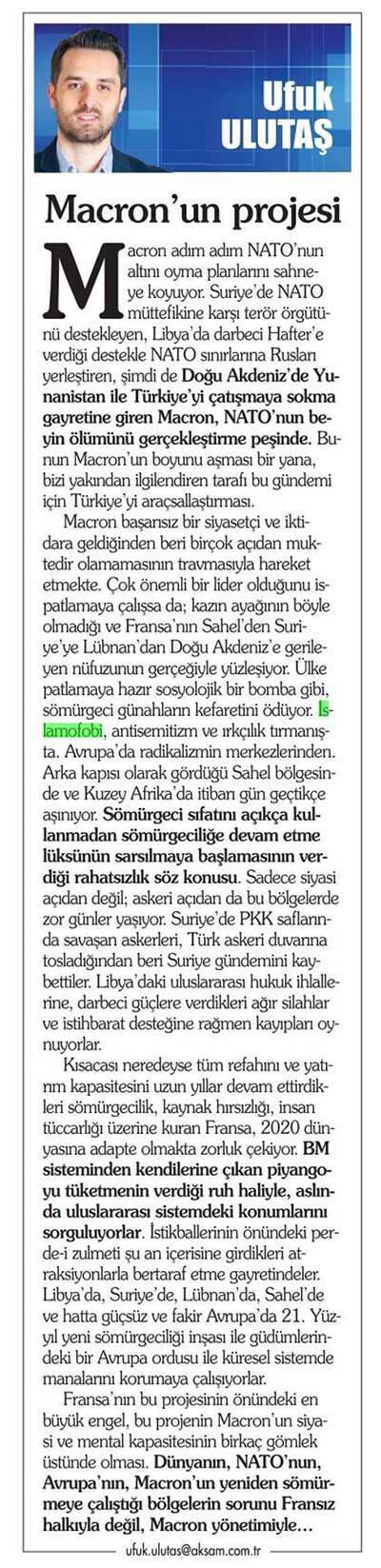 Ufuk ULUTAŞ

Macron'un projesi

Macron adım adım NATO'nun altını oyma planlarını sahneye koyuyor. Suriye'de NATO müttefikine karşı terör örgütünü destekleyen, Libya'da darbeci Hafter'e verdiği destekle NATO sınırlarına Rusları yerleştiren, şimdi de Doğu Akdeniz'de Yunanistan ile Türkiye'yi çatışmaya sokma gayretine giren Macron, NATO'nun beyin ölümünü gerçekleştirme peşinde. Bunun Macron'un boyunu aşması bir yana, bizi yakından ilgilendiren tarafı bu gündemi için Türkiye'yi araçsallaştırması.

Macron başarısız bir siyasetçi ve iktidara geldiğinden beri birçok açıdan muktedir olamamasının travmasıyla hareket etmekte. Çok önemli bir lider olduğunu ispatlamaya çalışsa da; kazın ayağının böyle olmadığı ve Fransa'nın Sahel'den Suriye'ye Lübnan'dan Doğu Akdeniz'e gerileyen nüfuzunun gerçeğiyle yüzleşiyor. Ülke patlamaya hazır sosyolojik bir bomba gibi, sömürgeci günahların kefaretini ödüyor. İslamofobi, antisemitizm ve ırkçılık tırmanışta. Avrupa'da radikalizmin merkezlerinden. Arka kapısı olarak gördüğü Sahel bölgesinde ve Kuzey Afrika'da itibarı gün geçtikçe aşınıyor. Sömürgeci sıfatını açıkça kullanmadan sömürgeciliğe devam etme lüksünün sarsılmaya başlamasının verdiği rahatsızlık söz konusu. Sadece siyasi açıdan değil; askeri açıdan da bu bölgelerde zor günler yaşıyor. Suriye'de PKK saflarında savaşan askerleri, Türk askeri duvarına tosladığından beri Suriye gündemini kaybettiler. Libya'daki uluslararası hukuk ihlallerine, darbeci güçlere verdikleri ağır silahlar ve istihbarat desteğine rağmen kayıpları oynuyorlar.

Kısacası neredeyse tüm refahını ve yatırım kapasitesini uzun yıllar devam ettirdikleri sömürgecilik, kaynak hırsızlığı, insan tüccarlığı üzerine kuran Fransa, 2020 dünyasına adapte olmakta zorluk çekiyor. BM sisteminden kendilerine çıkan piyangoyu tüketmenin verdiği ruh haliyle, aslında uluslararası sistemdeki konumlarını sorguluyorlar. İstikballerinin önündeki perde-i zulmeti şu an içerisine girdikleri atraksiyonlarla bertaraf etme gayretindeler. Libya'da, Suriye'de, Lübnan'da, Sahel'de ve hatta güçsüz ve fakir Avrupa'da 21. Yüzyıl yeni sömürgeciliği inşası ile güdümlerindeki bir Avrupa ordusu ile küresel sistemde manalarını korumaya çalışıyorlar.

Fransa'nın bu projesinin önündeki en büyük engel, bu projenin Macron'un siyasi ve mental kapasitesinin birkaç gömlek üstünde olması. Dünyanın, NATO'nun, Avrupa'nın, Macron'un yeniden sömürmeye çalıştığı bölgelerin sorunu Fransız halkıyla değil, Macron yönetimiyle...

ufuk.ulutas@aksam.com.tr